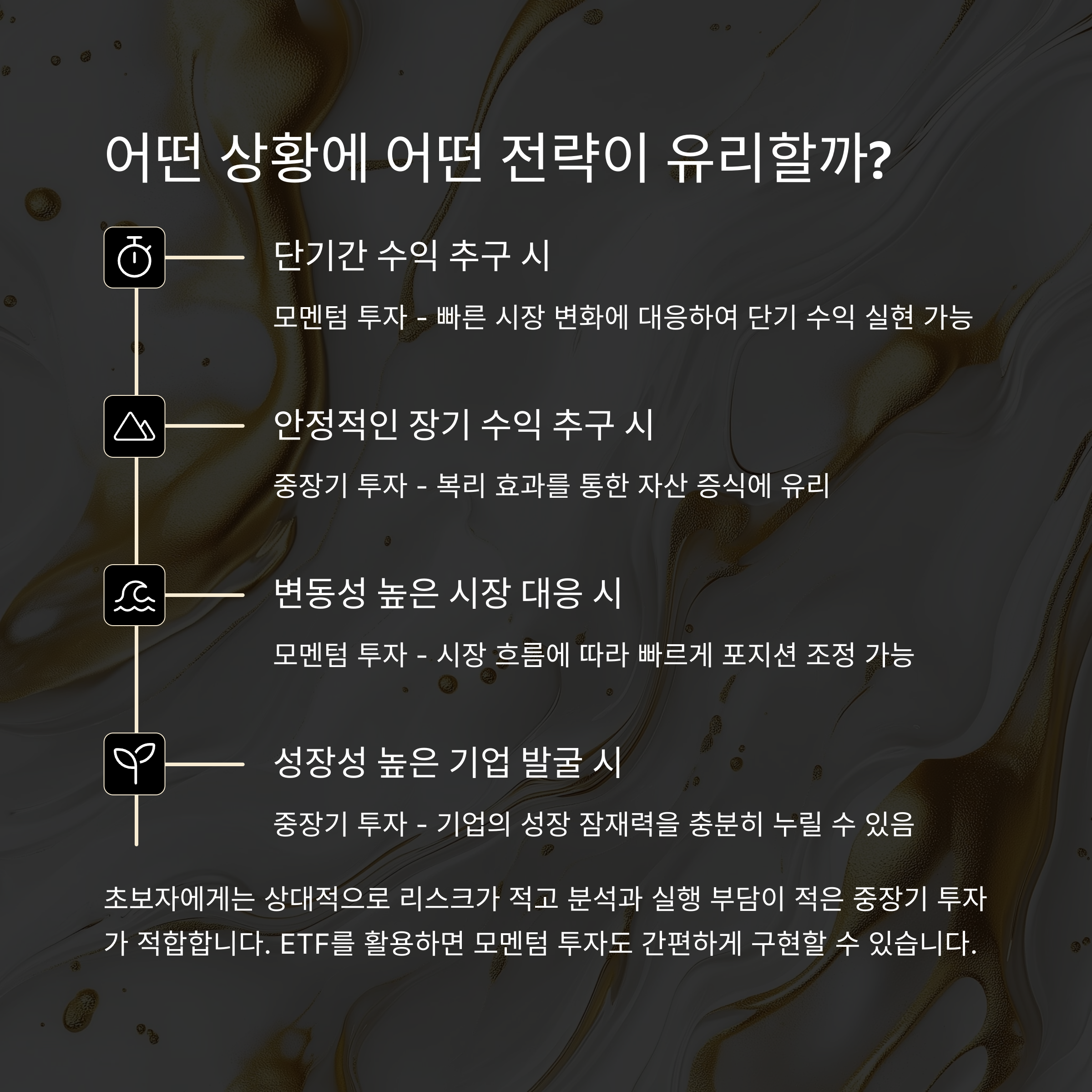 어떤 상황에 어떤 전략이 유리할까?

단기간 수익 추구 시

모멘텀 투자 - 빠른 시장 변화에 대응하여 단기 수익 실현 가능

안정적인 장기 수익 추구 시

중장기 투자 - 복리 효과를 통한 자산 증식에 유리

변동성 높은 시장 대응 시

모멘텀 투자 - 시장 흐름에 따라 빠르게 포지션 조정 가능

성장성 높은 기업 발굴 시

중장기 투자 - 기업의 성장 잠재력을 충분히 누릴 수 있음

초보자에게는 상대적으로 리스크가 적고 분석과 실행 부담이 적은 중장기 투자가 적합합니다. ETF를 활용하면 모멘텀 투자도 간편하게 구현할 수 있습니다.